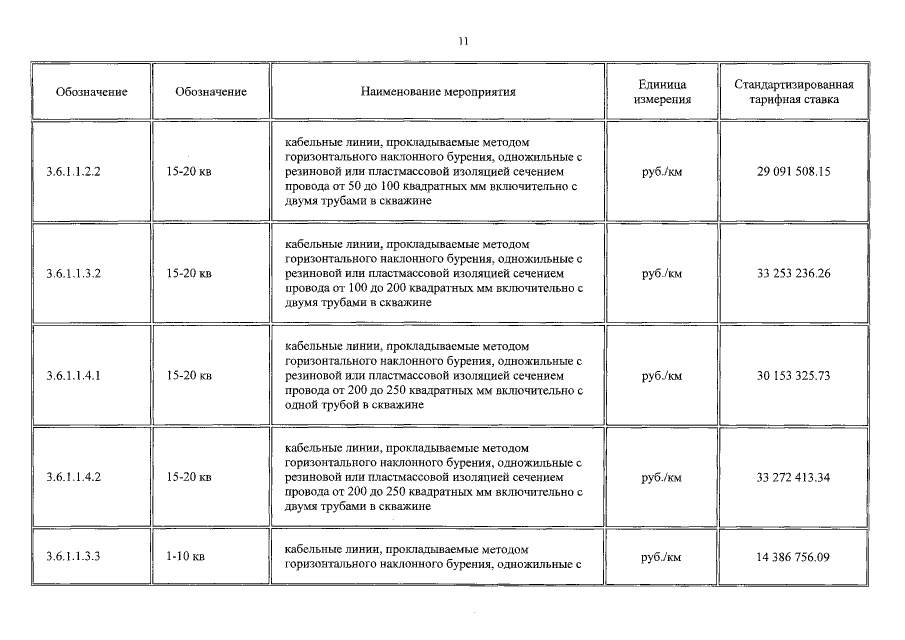 11

| Обозначение | Обозначение | Наименование мероприятия | Единица измерения | Стандартизированная тарифная ставка |
|---|---|---|---|---|
| 3.6.1.1.2.2 | 15-20 кв | кабельные линии, прокладываемые методом горизонтального наклонного бурения, одножильные с резиновой или пластмассовой изоляцией сечением провода от 50 до 100 квадратных мм включительно с двумя трубами в скважине | руб./км | 29 091 508.15 |
| 3.6.1.1.3.2 | 15-20 кв | кабельные линии, прокладываемые методом горизонтального наклонного бурения, одножильные с резиновой или пластмассовой изоляцией сечением провода от 100 до 200 квадратных мм включительно с двумя трубами в скважине | руб./км | 33 253 236.26 |
| 3.6.1.1.4.1 | 15-20 кв | кабельные линии, прокладываемые методом горизонтального наклонного бурения, одножильные с резиновой или пластмассовой изоляцией сечением провода от 200 до 250 квадратных мм включительно с одной трубой в скважине | руб./км | 30 153 325.73 |
| 3.6.1.1.4.2 | 15-20 кв | кабельные линии, прокладываемые методом горизонтального наклонного бурения, одножильные с резиновой или пластмассовой изоляцией сечением провода от 200 до 250 квадратных мм включительно с двумя трубами в скважине | руб./км | 33 272 413.34 |
| 3.6.1.1.3.3 | 1-10 кв | кабельные линии, прокладываемые методом горизонтального наклонного бурения, одножильные с | руб./км | 14 386 756.09 |